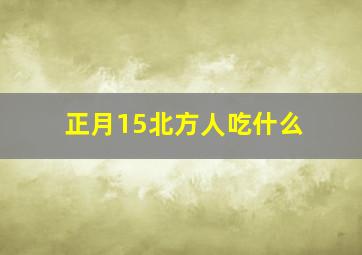 正月15北方人吃什么